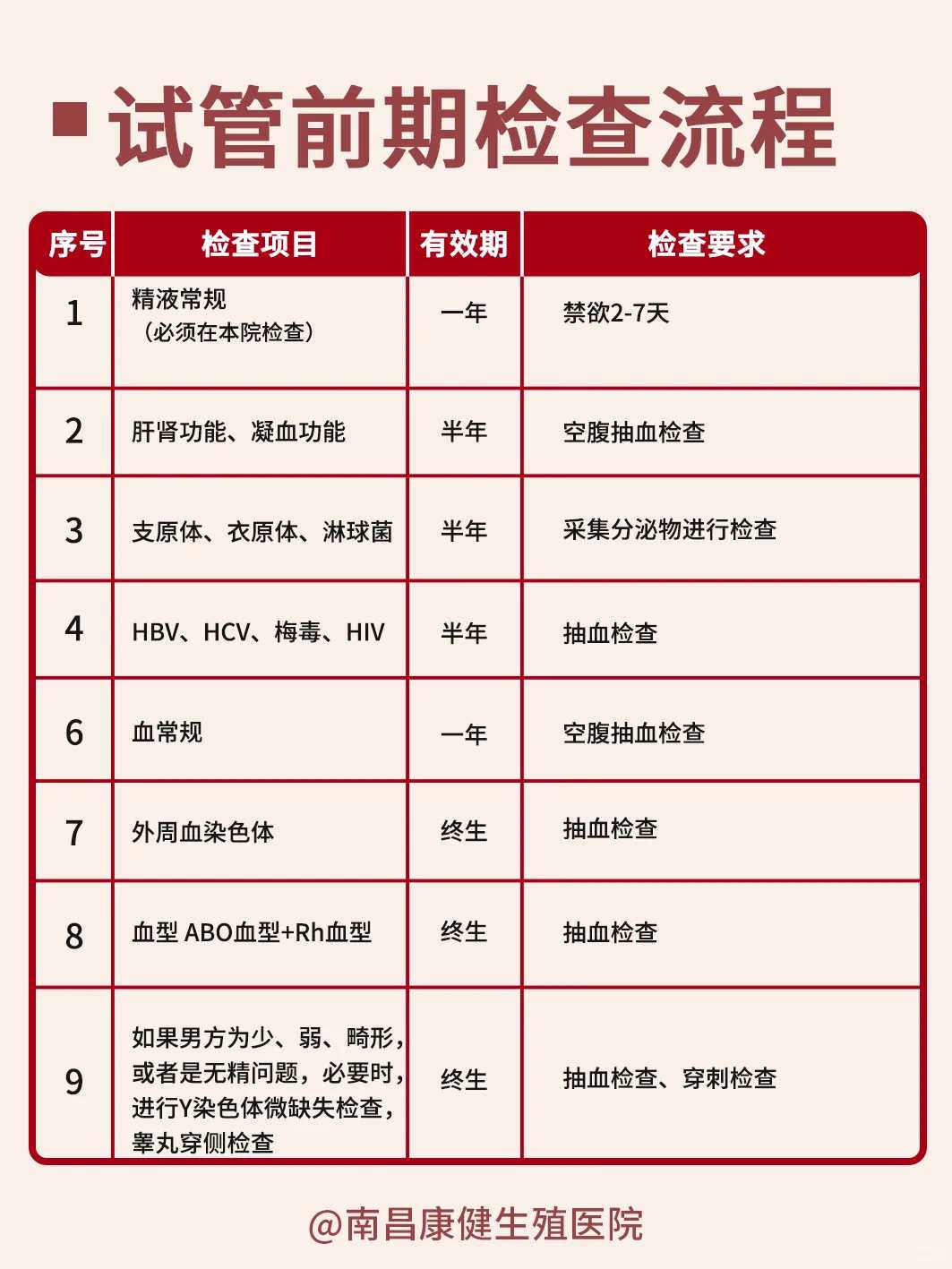 试管前期检查流程

| 序号 | 检查项目 | 有效期 | 检查要求 |
|---|---|---|---|
| 1 | 精液常规（必须在本院检查） | 一年 | 禁欲2-7天 |
| 2 | 肝肾功能、凝血功能 | 半年 | 空腹抽血检查 |
| 3 | 支原体、衣原体、淋球菌 | 半年 | 采集分泌物进行检查 |
| 4 | HBV、HCV、梅毒、HIV | 半年 | 抽血检查 |
| 6 | 血常规 | 一年 | 空腹抽血检查 |
| 7 | 外周血染色体 | 终生 | 抽血检查 |
| 8 | 血型 ABO血型+Rh血型 | 终生 | 抽血检查 |
| 9 | 如果男方为少、弱、畸形，或者是无精问题，必要时，进行Y染色体微缺失检查，睾丸穿侧检查 | 终生 | 抽血检查、穿刺检查 |

@南昌康健生殖医院